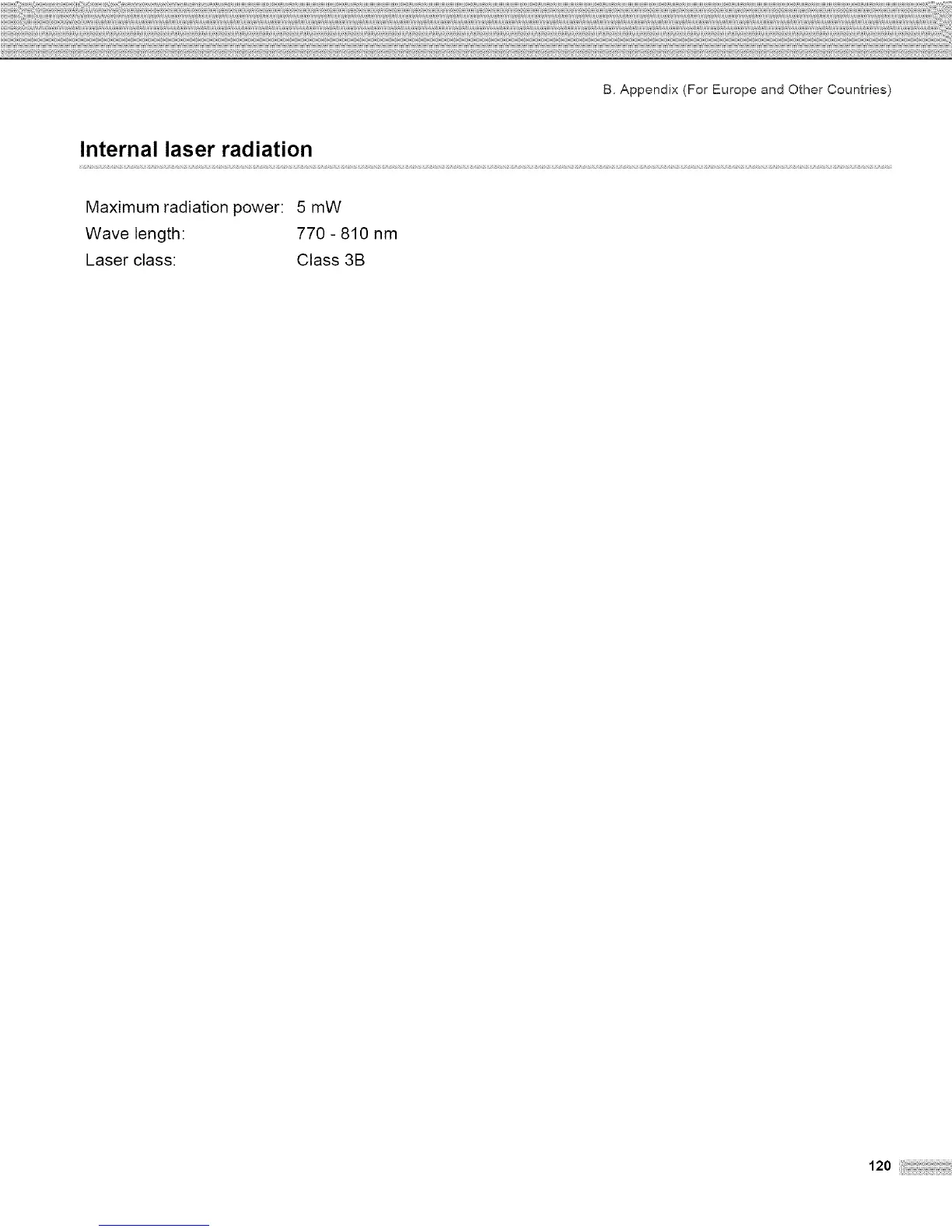 B. Appendix (For Europe and Other Countries)

Internal laser radiation

Maximum radiation power: 5 mW
Wave length: 770 - 810 nm
Laser class: Class 3B

120